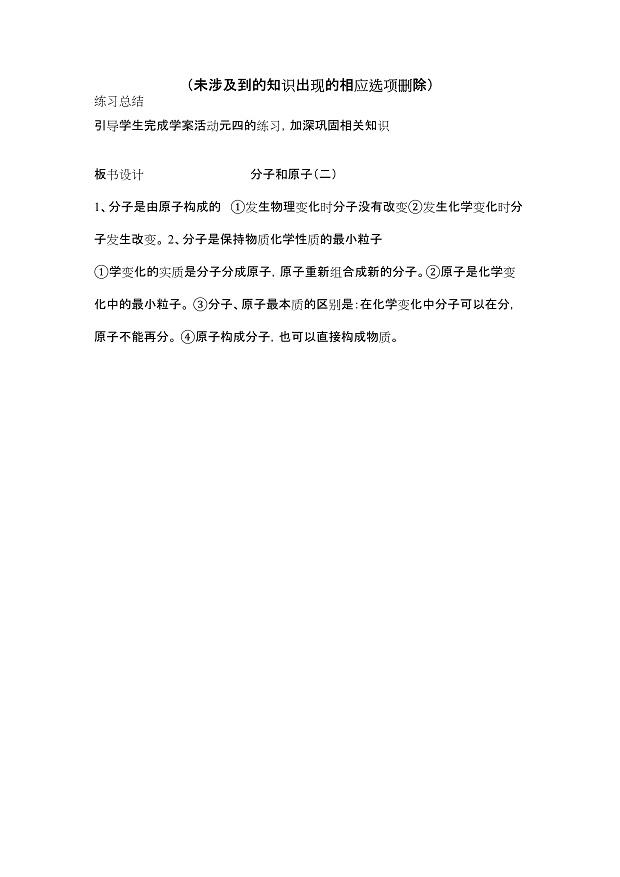 （未涉及到的知识出现的相应选项删除）

练习总结

引导学生完成学案活动元四的练习，加深巩固相关知识

板书设计　　　　　　　　分子和原子（二）

1、分子是由原子构成的　①发生物理变化时分子没有改变②发生化学变化时分子发生改变。2、分子是保持物质化学性质的最小粒子

①学变化的实质是分子分成原子，原子重新组合成新的分子。②原子是化学变化中的最小粒子。③分子、原子最本质的区别是：在化学变化中分子可以在分，原子不能再分。④原子构成分子，也可以直接构成物质。